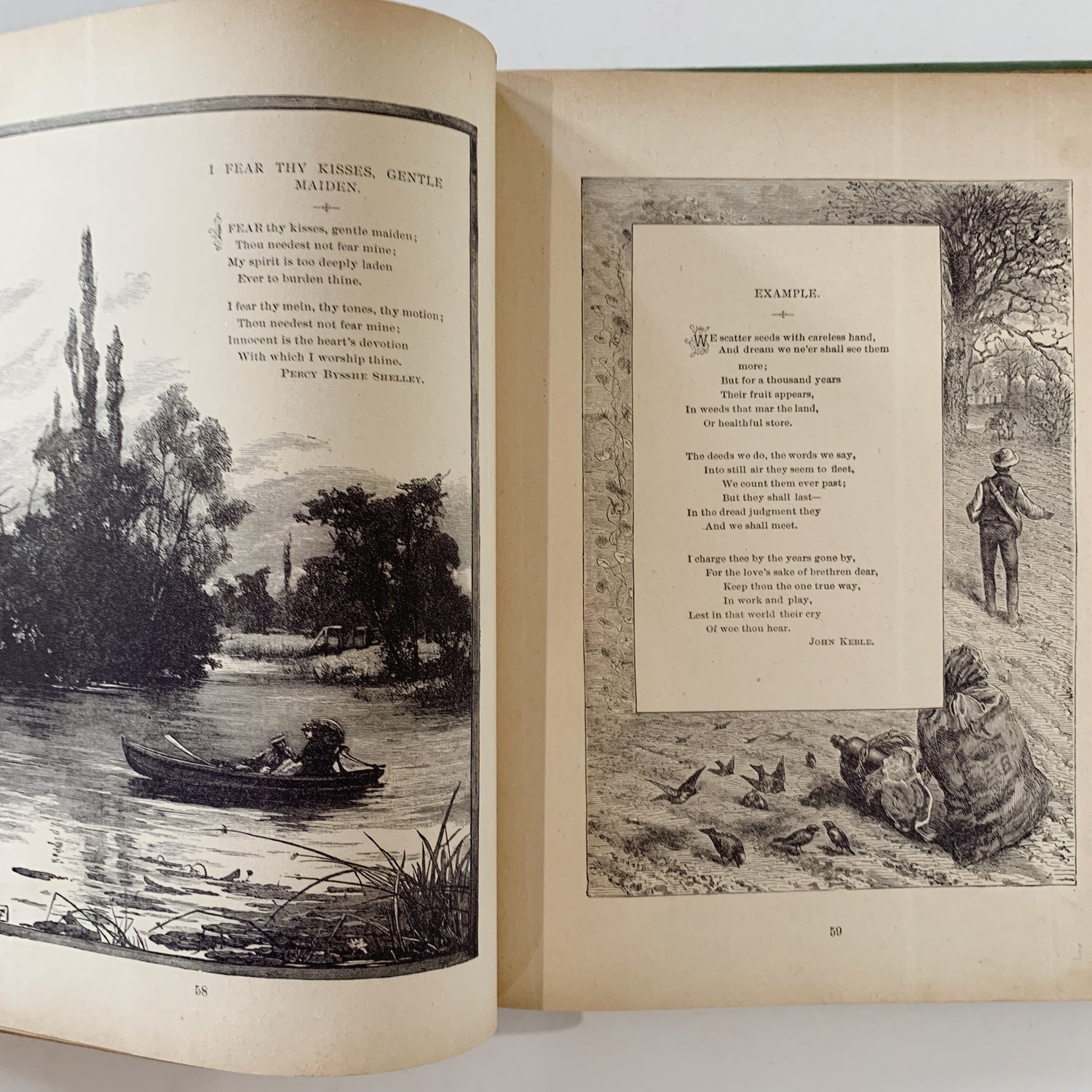 I FEAR THY KISSES, GENTLE MAIDEN.

I FEAR thy kisses, gentle maiden;
Thou needest not fear mine;
My spirit is too deeply laden
Ever to burden thine.

I fear thy mein, thy tones, thy motion;
Thou needest not fear mine;
Innocent is the heart's devotion
With which I worship thine.
PERCY BYSSHE SHELLEY.

58

EXAMPLE.

WE scatter seeds with careless hand,
And dream we ne'er shall see them more;
But for a thousand years
Their fruit appears,
In weeds that mar the land,
Or healthful store.

The deeds we do, the words we say,
Into still air they seem to fleet,
We count them ever past;
But they shall last—
In the dread judgment they
And we shall meet.

I charge thee by the years gone by,
For the love's sake of brethren dear,
Keep thou the one true way,
In work and play,
Lest in that world their cry
Of woe thou hear.
JOHN KEBLE.

59